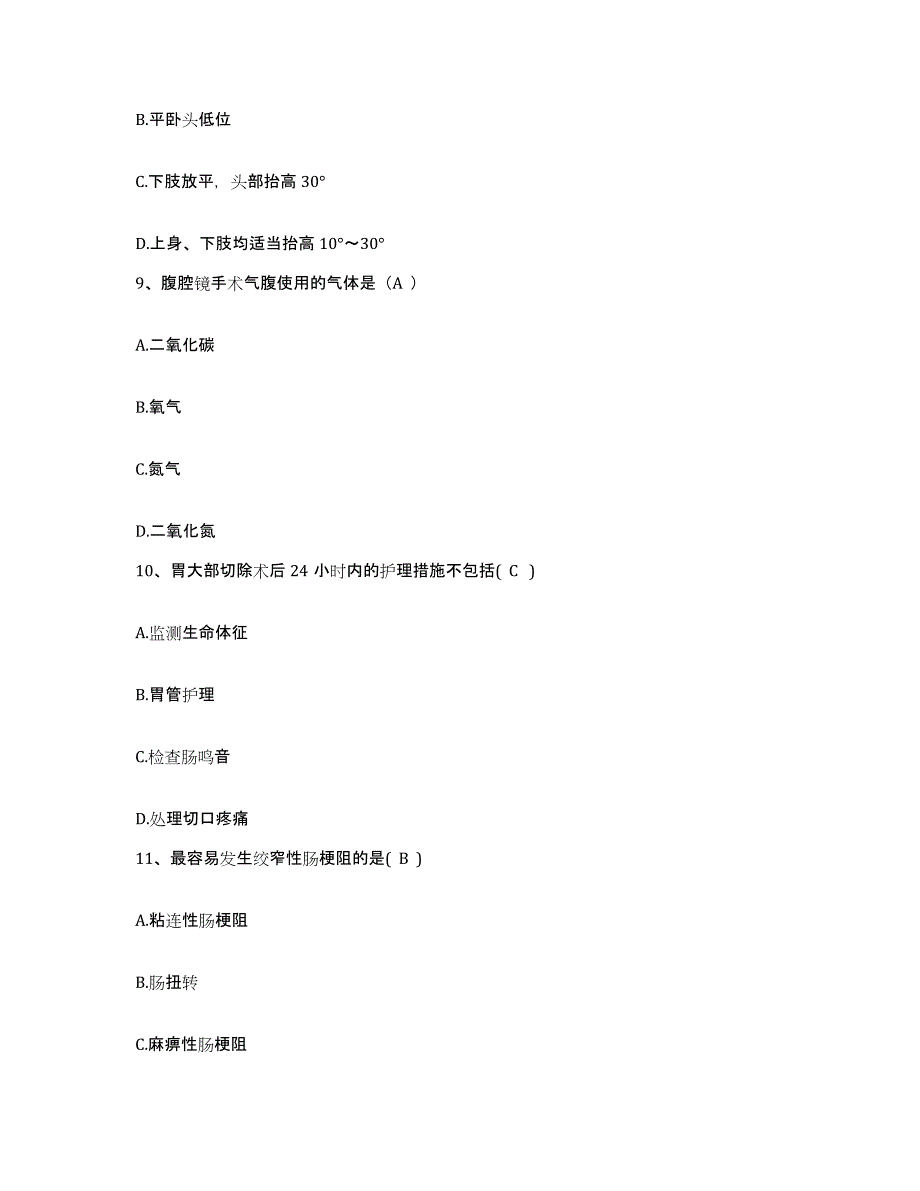 B.平卧头低位

C.下肢放平，头部抬高 30°

D.上身、下肢均适当抬高 10°～30°

9、腹腔镜手术气腹使用的气体是（A ）

A.二氧化碳

B.氧气

C.氮气

D.二氧化氮

10、胃大部切除术后 24 小时内的护理措施不包括( C )

A.监测生命体征

B.胃管护理

C.检查肠鸣音

D.处理切口疼痛

11、最容易发生绞窄性肠梗阻的是( B )

A.粘连性肠梗阻

B.肠扭转

C.麻痹性肠梗阻